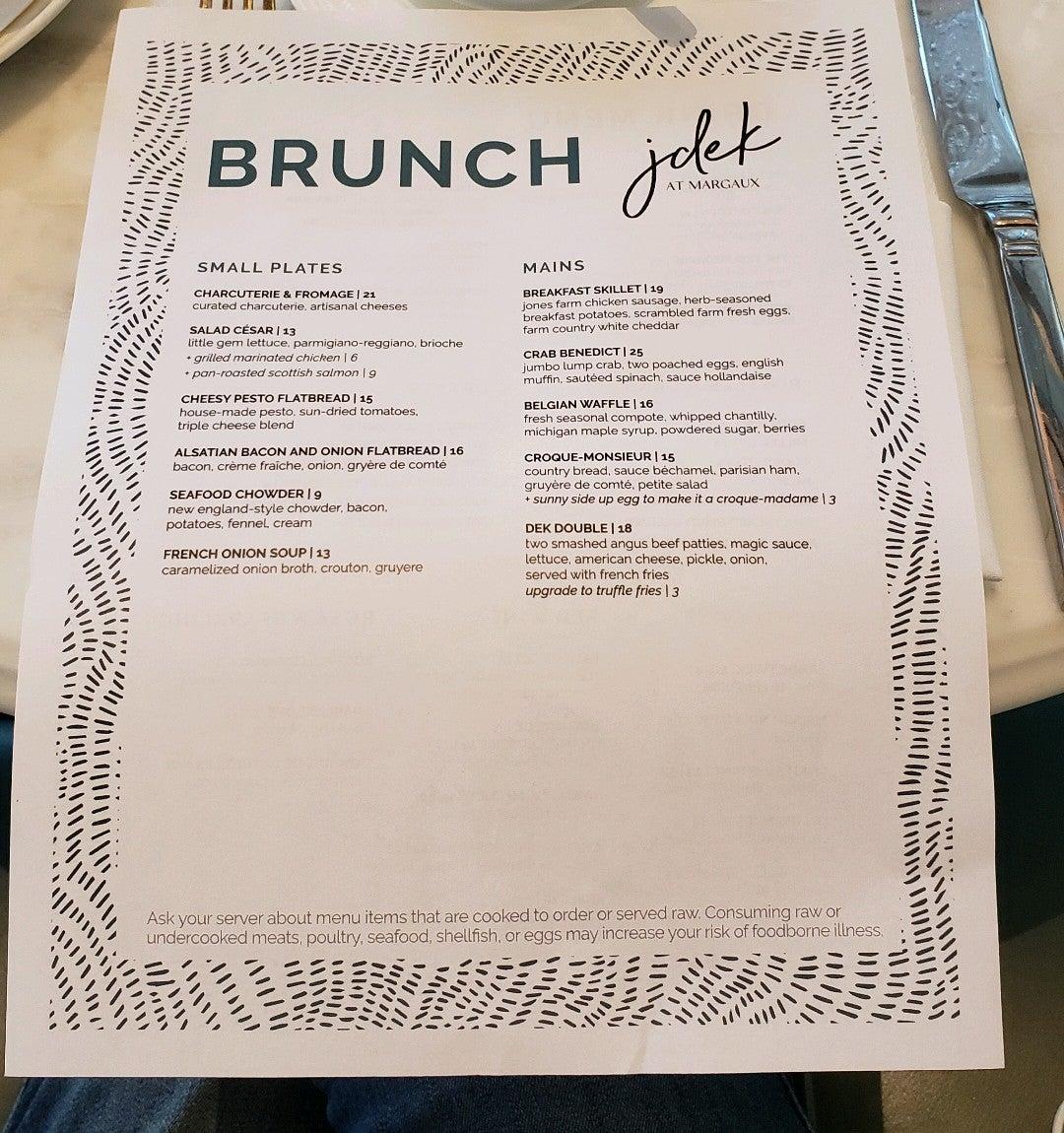 BRUNCH

jdek
AT MARGAUX

SMALL PLATES

CHARCUTERIE & FROMAGE | 21
curated charcuterie, artisanal cheeses

SALAD CÉSAR | 13
little gem lettuce, parmigiano-reggiano, brioche
+ grilled marinated chicken | 6
+ pan-roasted scottish salmon | 9

CHEESY PESTO FLATBREAD | 15
house-made pesto, sun-dried tomatoes, triple cheese blend

ALSATIAN BACON AND ONION FLATBREAD | 16
bacon, crème fraîche, onion, gryère de comté

SEAFOOD CHOWDER | 9
new england-style chowder, bacon, potatoes, fennel, cream

FRENCH ONION SOUP | 13
caramelized onion broth, crouton, gruyere

MAINS

BREAKFAST SKILLET | 19
jones farm chicken sausage, herb-seasoned breakfast potatoes, scrambled farm fresh eggs, farm country white cheddar

CRAB BENEDICT | 25
jumbo lump crab, two poached eggs, english muffin, sautéed spinach, sauce hollandaise

BELGIAN WAFFLE | 16
fresh seasonal compote, whipped chantilly, michigan maple syrup, powdered sugar, berries

CROQUE-MONSIEUR | 15
country bread, sauce béchamel, parisian ham, gruyère de comté, petite salad
+ sunny side up egg to make it a croque-madame | 3

DEK DOUBLE | 18
two smashed angus beef patties, magic sauce, lettuce, american cheese, pickle, onion, served with french fries
upgrade to truffle fries | 3

Ask your server about menu items that are cooked to order or served raw. Consuming raw or undercooked meats, poultry, seafood, shellfish, or eggs may increase your risk of foodborne illness.